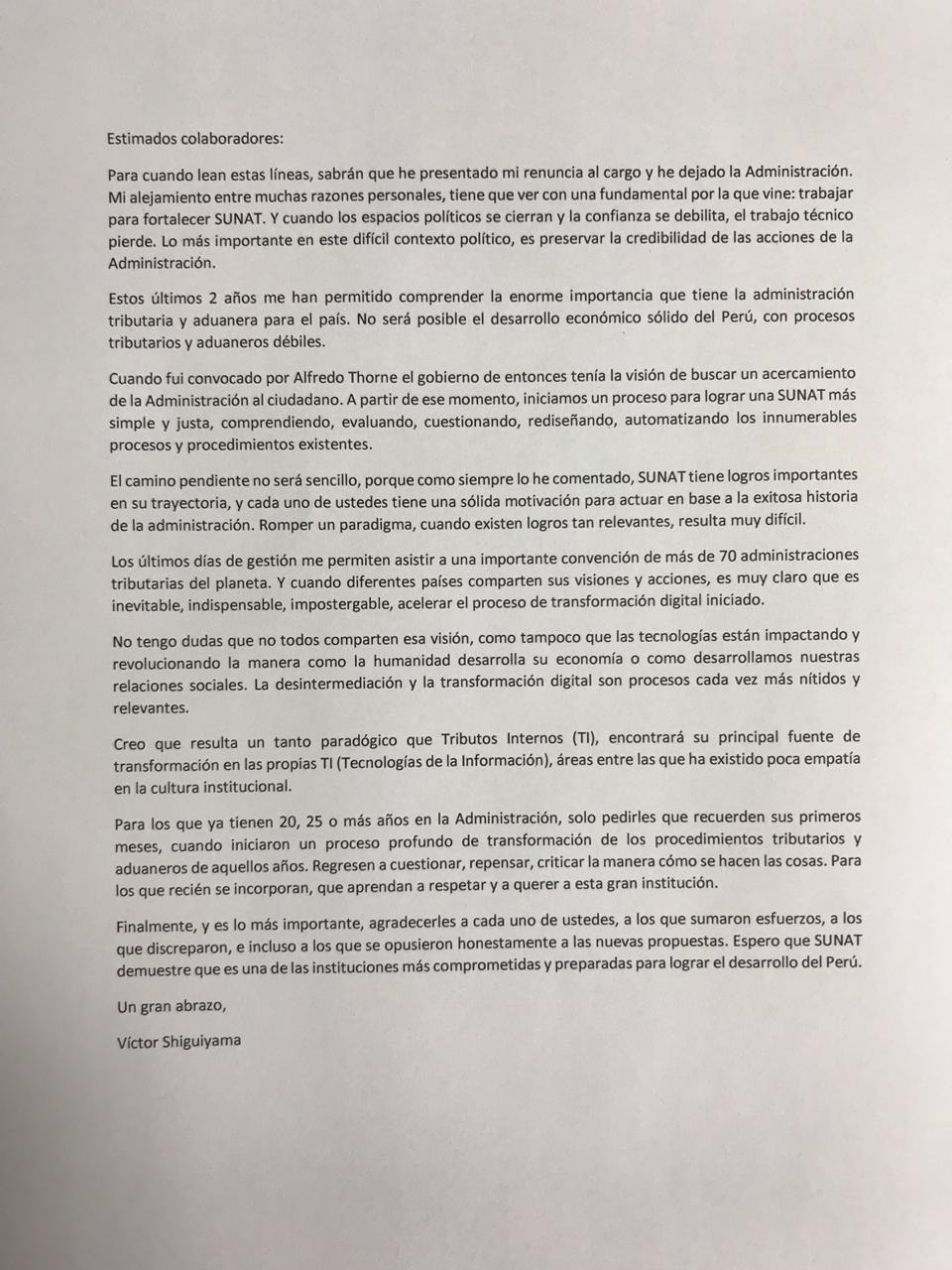 Estimados colaboradores:

Para cuando lean estas líneas, sabrán que he presentado mi renuncia al cargo y he dejado la Administración. Mi alejamiento entre muchas razones personales, tiene que ver con una fundamental por la que vine: trabajar para fortalecer SUNAT. Y cuando los espacios políticos se cierran y la confianza se debilita, el trabajo técnico pierde. Lo más importante en este difícil contexto político, es preservar la credibilidad de las acciones de la Administración.

Estos últimos 2 años me han permitido comprender la enorme importancia que tiene la administración tributaria y aduanera para el país. No será posible el desarrollo económico sólido del Perú, con procesos tributarios y aduaneros débiles.

Cuando fui convocado por Alfredo Thorne el gobierno de entonces tenía la visión de buscar un acercamiento de la Administración al ciudadano. A partir de ese momento, iniciamos un proceso para lograr una SUNAT más simple y justa, comprendiendo, evaluando, cuestionando, rediseñando, automatizando los innumerables procesos y procedimientos existentes.

El camino pendiente no será sencillo, porque como siempre lo he comentado, SUNAT tiene logros importantes en su trayectoria, y cada uno de ustedes tiene una sólida motivación para actuar en base a la exitosa historia de la administración. Romper un paradigma, cuando existen logros tan relevantes, resulta muy difícil.

Los últimos días de gestión me permiten asistir a una importante convención de más de 70 administraciones tributarias del planeta. Y cuando diferentes países comparten sus visiones y acciones, es muy claro que es inevitable, indispensable, impostergable, acelerar el proceso de transformación digital iniciado.

No tengo dudas que no todos comparten esa visión, como tampoco que las tecnologías están impactando y revolucionando la manera como la humanidad desarrolla su economía o como desarrollamos nuestras relaciones sociales. La desintermediación y la transformación digital son procesos cada vez más nítidos y relevantes.

Creo que resulta un tanto paradógico que Tributos Internos (TI), encontrará su principal fuente de transformación en las propias TI (Tecnologías de la Información), áreas entre las que ha existido poca empatía en la cultura institucional.

Para los que ya tienen 20, 25 o más años en la Administración, solo pedirles que recuerden sus primeros meses, cuando iniciaron un proceso profundo de transformación de los procedimientos tributarios y aduaneros de aquellos años. Regresen a cuestionar, repensar, criticar la manera cómo se hacen las cosas. Para los que recién se incorporan, que aprendan a respetar y a querer a esta gran institución.

Finalmente, y es lo más importante, agradecerles a cada uno de ustedes, a los que sumaron esfuerzos, a los que discreparon, e incluso a los que se opusieron honestamente a las nuevas propuestas. Espero que SUNAT demuestre que es una de las instituciones más comprometidas y preparadas para lograr el desarrollo del Perú.

Un gran abrazo,

Víctor Shiguiyama